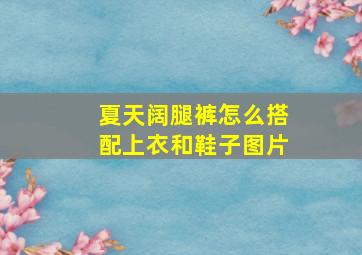 夏天阔腿裤怎么搭配上衣和鞋子图片